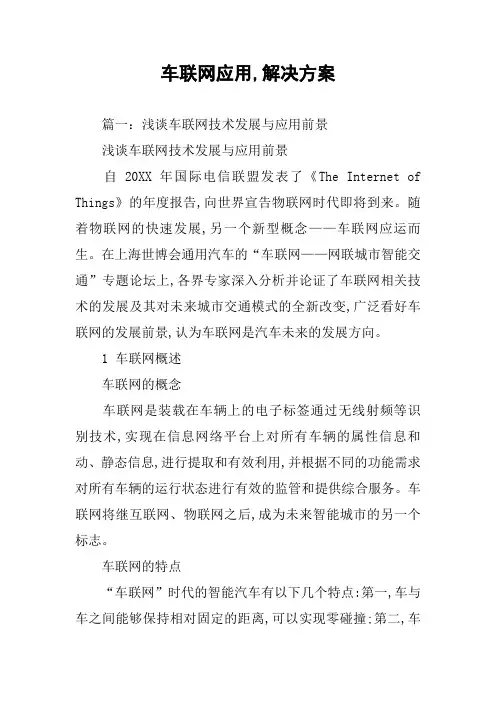 车联网应用,解决方案

篇一：浅谈车联网技术发展与应用前景

浅谈车联网技术发展与应用前景

自 20XX 年国际电信联盟发表了《The Internet of Things》的年度报告,向世界宣告物联网时代即将到来。随着物联网的快速发展,另一个新型概念——车联网应运而生。在上海世博会通用汽车的“车联网——网联城市智能交通”专题论坛上,各界专家深入分析并论证了车联网相关技术的发展及其对未来城市交通模式的全新改变,广泛看好车联网的发展前景,认为车联网是汽车未来的发展方向。

1 车联网概述

车联网的概念

车联网是装载在车辆上的电子标签通过无线射频等识别技术,实现在信息网络平台上对所有车辆的属性信息和动、静态信息,进行提取和有效利用,并根据不同的功能需求对所有车辆的运行状态进行有效的监管和提供综合服务。车联网将继互联网、物联网之后,成为未来智能城市的另一个标志。

车联网的特点

“车联网”时代的智能汽车有以下几个特点:第一,车与车之间能够保持相对固定的距离,可以实现零碰撞:第二,车